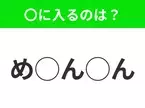 ○に入るのは？

め○ん○ん